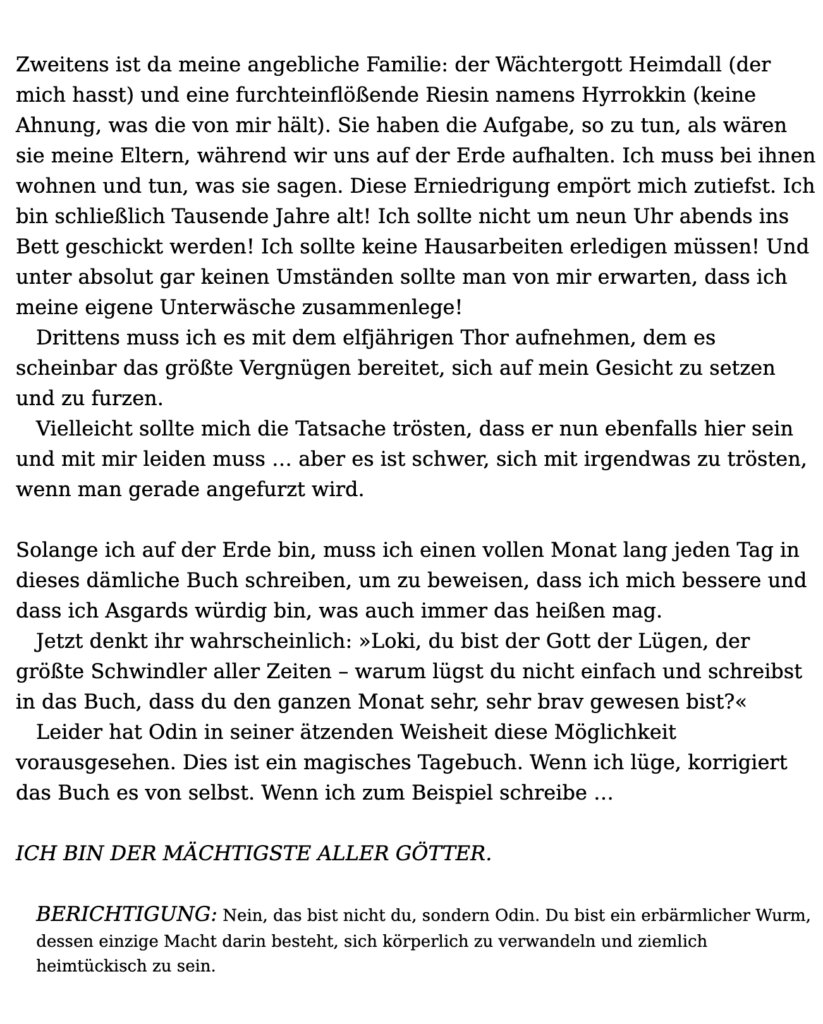 Zweitens ist da meine angebliche Familie: der Wächtergott Heimdall (der mich hasst) und eine furchteinflößende Riesin namens Hyrrokkin (keine Ahnung, was die von mir hält). Sie haben die Aufgabe, so zu tun, als wären sie meine Eltern, während wir uns auf der Erde aufhalten. Ich muss bei ihnen wohnen und tun, was sie sagen. Diese Erniedrigung empört mich zutiefst. Ich bin schließlich Tausende Jahre alt! Ich sollte nicht um neun Uhr abends ins Bett geschickt werden! Ich sollte keine Hausarbeiten erledigen müssen! Und unter absolut gar keinen Umständen sollte man von mir erwarten, dass ich meine eigene Unterwäsche zusammenlege!

Drittens muss ich es mit dem elfjährigen Thor aufnehmen, dem es scheinbar das größte Vergnügen bereitet, sich auf mein Gesicht zu setzen und zu furzen.

Vielleicht sollte mich die Tatsache trösten, dass er nun ebenfalls hier sein und mit mir leiden muss … aber es ist schwer, sich mit irgendwas zu trösten, wenn man gerade angefurzt wird.

Solange ich auf der Erde bin, muss ich einen vollen Monat lang jeden Tag in dieses dämliche Buch schreiben, um zu beweisen, dass ich mich bessere und dass ich Asgards würdig bin, was auch immer das heißen mag.

Jetzt denkt ihr wahrscheinlich: »Loki, du bist der Gott der Lügen, der größte Schwindler aller Zeiten – warum lügst du nicht einfach und schreibst in das Buch, dass du den ganzen Monat sehr, sehr brav gewesen bist?«

Leider hat Odin in seiner ätzenden Weisheit diese Möglichkeit vorausgesehen. Dies ist ein magisches Tagebuch. Wenn ich lüge, korrigiert das Buch es von selbst. Wenn ich zum Beispiel schreibe …

ICH BIN DER MÄCHTIGSTE ALLER GÖTTER.

BERICHTIGUNG: Nein, das bist nicht du, sondern Odin. Du bist ein erbärmlicher Wurm, dessen einzige Macht darin besteht, sich körperlich zu verwandeln und ziemlich heimtückisch zu sein.